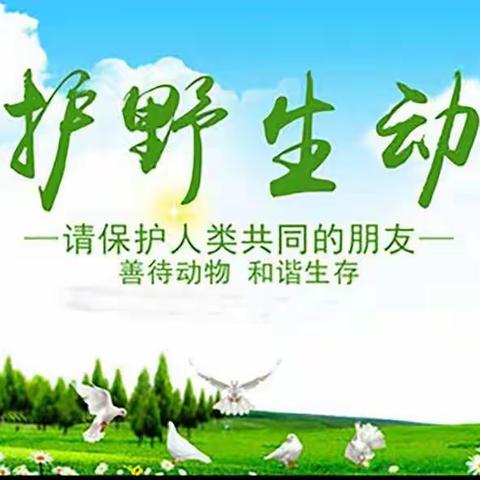 护野生动

—请保护人类共同的朋友—
善待动物 和谐生存